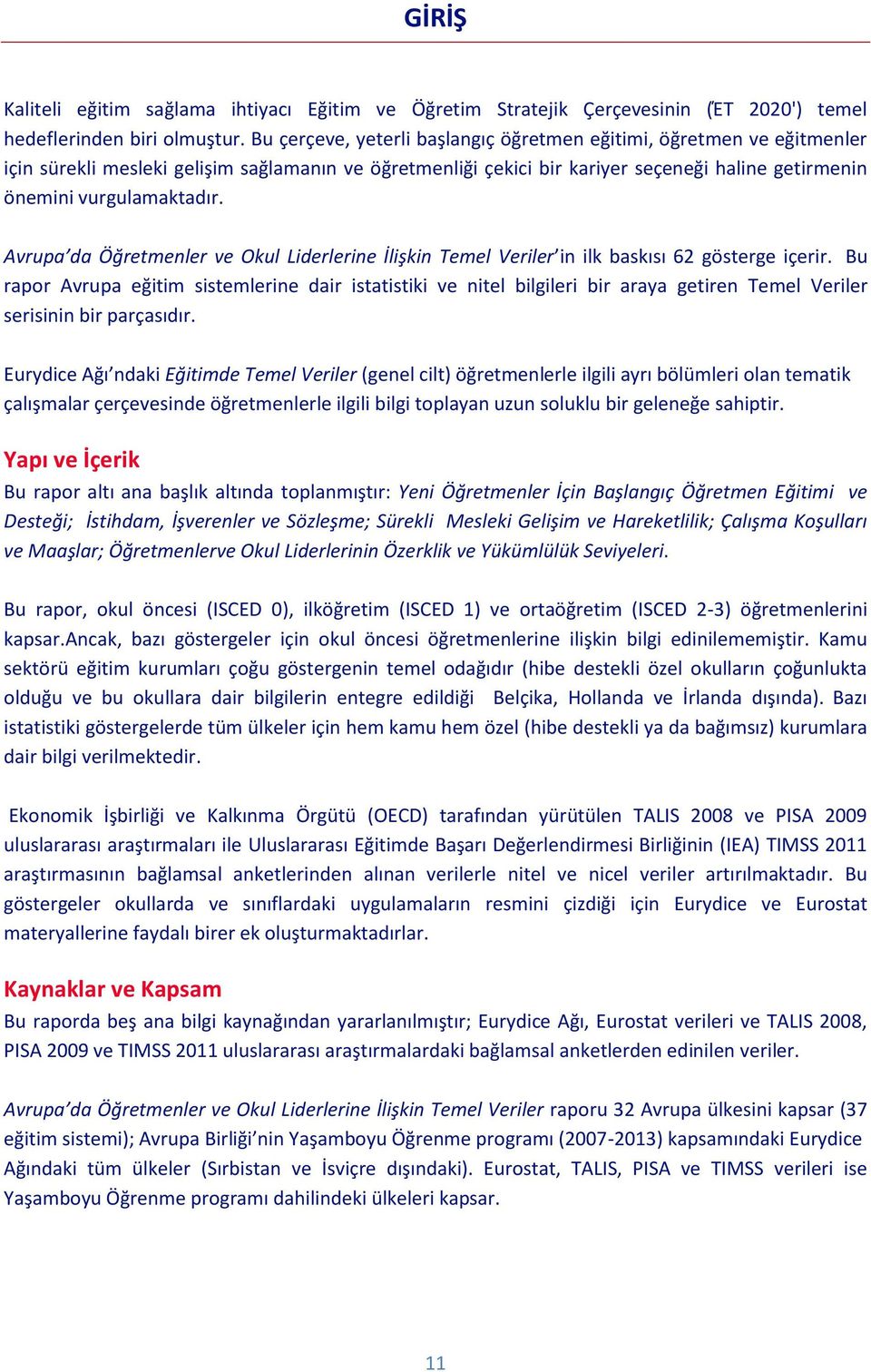 GİRİŞ

Kaliteli eğitim sağlama ihtiyacı Eğitim ve Öğretim Stratejik Çerçevesinin ('ET 2020') temel hedeflerinden biri olmuştur. Bu çerçeve, yeterli başlangıç öğretmen eğitimi, öğretmen ve eğitmenler için sürekli mesleki gelişim sağlamanın ve öğretmenliği çekici bir kariyer seçeneği haline getirmenin önemini vurgulamaktadır.

Avrupa'da Öğretmenler ve Okul Liderlerine İlişkin Temel Veriler'in ilk baskısı 62 gösterge içerir. Bu rapor Avrupa eğitim sistemlerine dair istatistiki ve nitel bilgileri bir araya getiren Temel Veriler serisinin bir parçasıdır.

Eurydice Ağı'ndaki Eğitimde Temel Veriler (genel cilt) öğretmenlerle ilgili ayrı bölümleri olan tematik çalışmalar çerçevesinde öğretmenlerle ilgili bilgi toplayan uzun soluklu bir geleneğe sahiptir.

Yapı ve İçerik
Bu rapor altı ana başlık altında toplanmıştır: Yeni Öğretmenler İçin Başlangıç Öğretmen Eğitimi ve Desteği; İstihdam, İşverenler ve Sözleşme; Sürekli Mesleki Gelişim ve Hareketlilik; Çalışma Koşulları ve Maaşlar; Öğretmenlerve Okul Liderlerinin Özerklik ve Yükümlülük Seviyeleri.

Bu rapor, okul öncesi (ISCED 0), ilköğretim (ISCED 1) ve ortaöğretim (ISCED 2-3) öğretmenlerini kapsar.Ancak, bazı göstergeler için okul öncesi öğretmenlerine ilişkin bilgi edinilememiştir. Kamu sektörü eğitim kurumları çoğu göstergenin temel odağıdır (hibe destekli özel okulların çoğunlukta olduğu ve bu okullara dair bilgilerin entegre edildiği Belçika, Hollanda ve İrlanda dışında). Bazı istatistiki göstergelerde tüm ülkeler için hem kamu hem özel (hibe destekli ya da bağımsız) kurumlara dair bilgi verilmektedir.

Ekonomik İşbirliği ve Kalkınma Örgütü (OECD) tarafından yürütülen TALIS 2008 ve PISA 2009 uluslararası araştırmaları ile Uluslararası Eğitimde Başarı Değerlendirmesi Birliğinin (IEA) TIMSS 2011 araştırmasının bağlamsal anketlerinden alınan verilerle nitel ve nicel veriler artırılmaktadır. Bu göstergeler okullarda ve sınıflardaki uygulamaların resmini çizdiği için Eurydice ve Eurostat materyallerine faydalı birer ek oluşturmaktadırlar.

Kaynaklar ve Kapsam
Bu raporda beş ana bilgi kaynağından yararlanılmıştır; Eurydice Ağı, Eurostat verileri ve TALIS 2008, PISA 2009 ve TIMSS 2011 uluslararası araştırmalardaki bağlamsal anketlerden edinilen veriler.

Avrupa'da Öğretmenler ve Okul Liderlerine İlişkin Temel Veriler raporu 32 Avrupa ülkesini kapsar (37 eğitim sistemi); Avrupa Birliği'nin Yaşamboyu Öğrenme programı (2007-2013) kapsamındaki Eurydice Ağındaki tüm ülkeler (Sırbistan ve İsviçre dışındaki). Eurostat, TALIS, PISA ve TIMSS verileri ise Yaşamboyu Öğrenme programı dahilindeki ülkeleri kapsar.

11